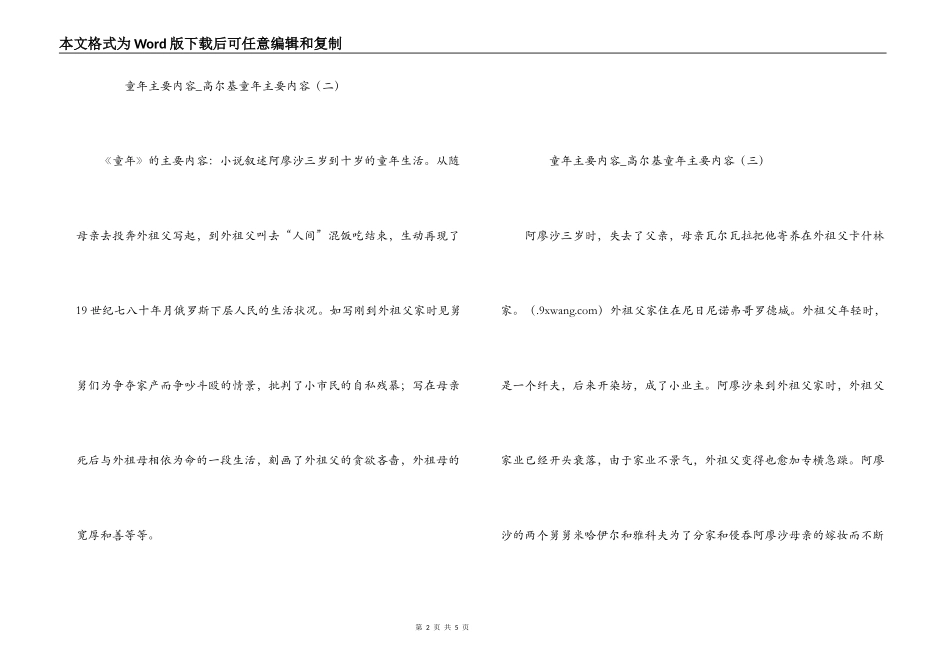 本文格式为Word版下载后可任意编辑和复制

童年主要内容_高尔基童年主要内容（二）

《童年》的主要内容：小说叙述阿廖沙三岁到十岁的童年生活。从随母亲去投奔外祖父写起，到外祖父叫去“人间”混饭吃结束，生动再现了19世纪七八十年月俄罗斯下层人民的生活状况。如写刚到外祖父家时见舅舅们为争夺家产而争吵斗殴的情景，批判了小市民的自私残暴；写在母亲死后与外祖母相依为命的一段生活，刻画了外祖父的贪欲吝啬，外祖母的宽厚和善等等。

童年主要内容_高尔基童年主要内容（三）

阿廖沙三岁时，失去了父亲，母亲瓦尔瓦拉把他寄养在外祖父卡什林家。(.9xwang.com）外祖父家住在尼日尼诺弗哥罗德城。外祖父年轻时，是一个纤夫，后来开染坊，成了小业主。阿廖沙来到外祖父家时，外祖父家业已经开头衰落，由于家业不景气，外祖父变得也愈加专横急躁。阿廖沙的两个舅舅米哈伊尔和雅科夫为了分家和侵吞阿廖沙母亲的嫁妆而不断

第 2 页 共 5 页